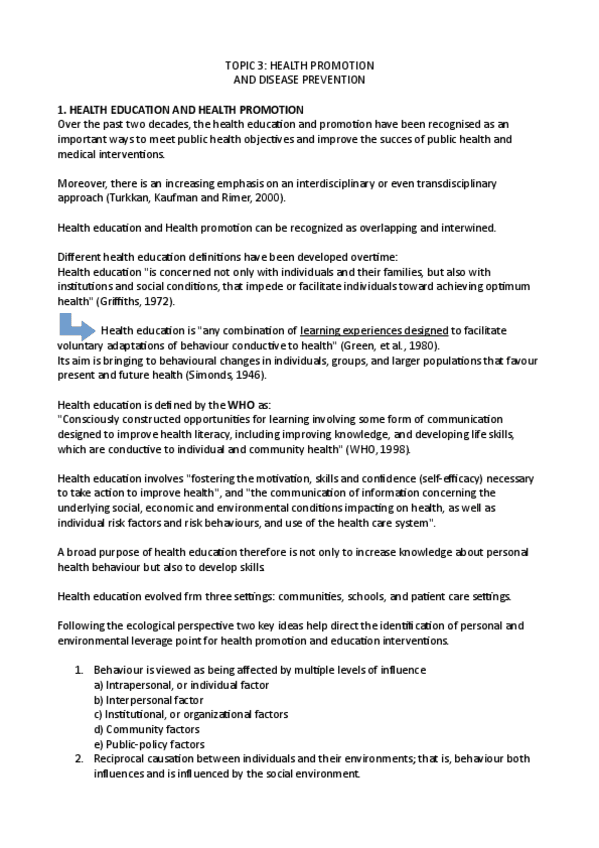 TOPIC 3: HEALTH PROMOTION
AND DISEASE PREVENTION

1. HEALTH EDUCATION AND HEALTH PROMOTION
Over the past two decades, the health education and promotion have been recognised as an important ways to meet public health objectives and improve the succes of public health and medical interventions.

Moreover, there is an increasing emphasis on an interdisciplinary or even transdisciplinary approach (Turkkan, Kaufman and Rimer, 2000).

Health education and Health promotion can be recognized as overlapping and interwined.

Different health education definitions have been developed overtime:
Health education "is concerned not only with individuals and their families, but also with institutions and social conditions, that impede or facilitate individuals toward achieving optimum health" (Griffiths, 1972).

Health education is "any combination of learning experiences designed to facilitate voluntary adaptations of behaviour conductive to health" (Green, et al., 1980).
Its aim is bringing to behavioural changes in individuals, groups, and larger populations that favour present and future health (Simonds, 1946).

Health education is defined by the WHO as:
"Consciously constructed opportunities for learning involving some form of communication designed to improve health literacy, including improving knowledge, and developing life skills, which are conductive to individual and community health" (WHO, 1998).

Health education involves "fostering the motivation, skills and confidence (self-efficacy) necessary to take action to improve health", and "the communication of information concerning the underlying social, economic and environmental conditions impacting on health, as well as individual risk factors and risk behaviours, and use of the health care system".

A broad purpose of health education therefore is not only to increase knowledge about personal health behaviour but also to develop skills.

Health education evolved frm three settings: communities, schools, and patient care settings.

Following the ecological perspective two key ideas help direct the identification of personal and environmental leverage point for health promotion and education interventions.

1. Behaviour is viewed as being affected by multiple levels of influence
a) Intrapersonal, or individual factor
b) Interpersonal factor
c) Institutional, or organizational factors
d) Community factors
e) Public-policy factors
2. Reciprocal causation between individuals and their environments; that is, behaviour both influences and is influenced by the social environment.